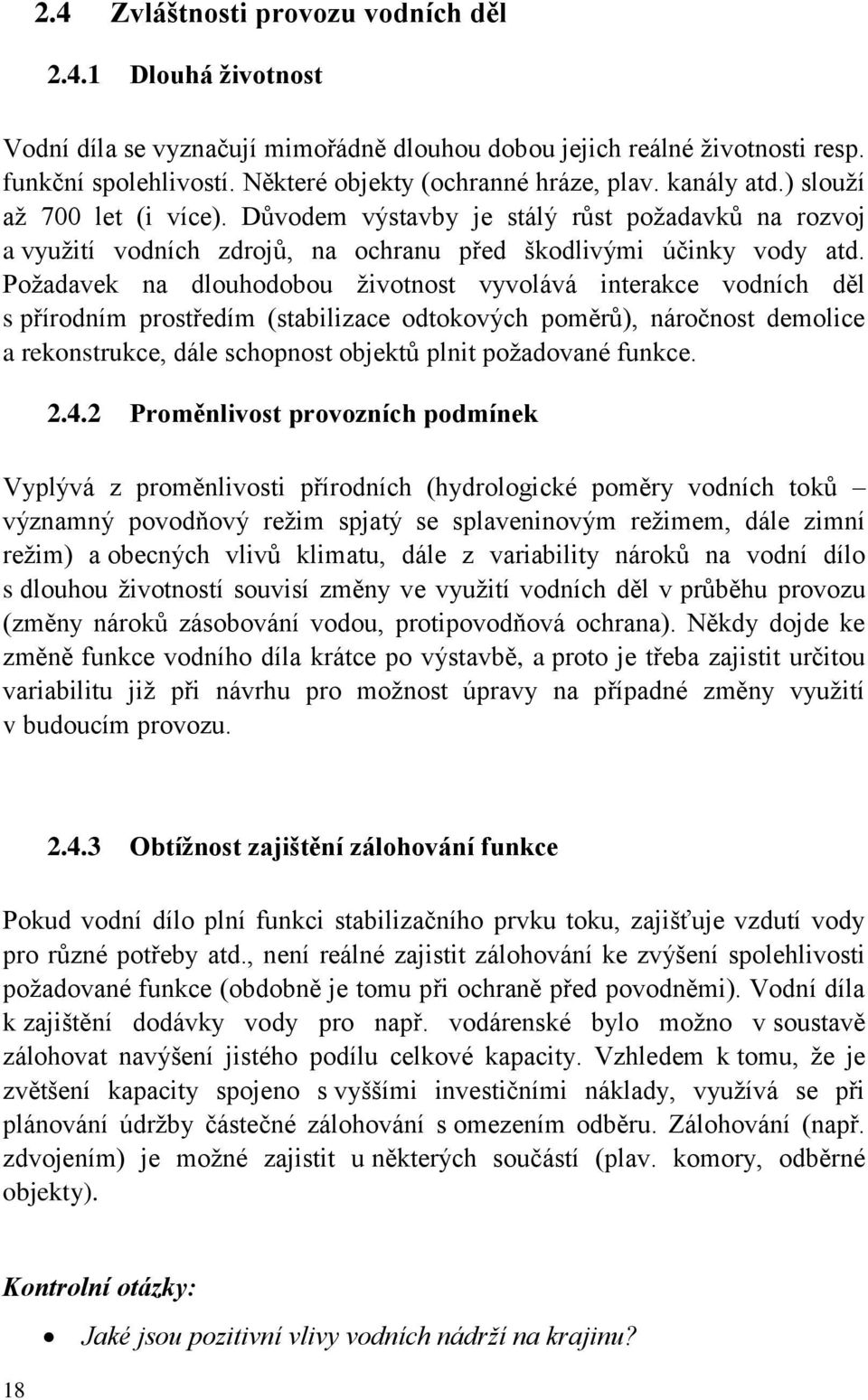 2.4 Zvláštnosti provozu vodních děl

2.4.1 Dlouhá životnost

Vodní díla se vyznačují mimořádně dlouhou dobou jejich reálné životnosti resp. funkční spolehlivostí. Některé objekty (ochranné hráze, plav. kanály atd.) slouží až 700 let (i více). Důvodem výstavby je stálý růst požadavků na rozvoj a využití vodních zdrojů, na ochranu před škodlivými účinky vody atd. Požadavek na dlouhodobou životnost vyvolává interakce vodních děl s přírodním prostředím (stabilizace odtokových poměrů), náročnost demolice a rekonstrukce, dále schopnost objektů plnit požadované funkce.

2.4.2 Proměnlivost provozních podmínek

Vyplývá z proměnlivosti přírodních (hydrologické poměry vodních toků – významný povodňový režim spjatý se splaveninovým režimem, dále zimní režim) a obecných vlivů klimatu, dále z variability nároků na vodní dílo s dlouhou životností souvisí změny ve využití vodních děl v průběhu provozu (změny nároků zásobování vodou, protipovodňová ochrana). Někdy dojde ke změně funkce vodního díla krátce po výstavbě, a proto je třeba zajistit určitou variabilitu již při návrhu pro možnost úpravy na případné změny využití v budoucím provozu.

2.4.3 Obtížnost zajištění zálohování funkce

Pokud vodní dílo plní funkci stabilizačního prvku toku, zajišťuje vzdutí vody pro různé potřeby atd., není reálné zajistit zálohování ke zvýšení spolehlivosti požadované funkce (obdobně je tomu při ochraně před povodněmi). Vodní díla k zajištění dodávky vody pro např. vodárenské bylo možno v soustavě zálohovat navýšení jistého podílu celkové kapacity. Vzhledem k tomu, že je zvětšení kapacity spojeno s vyššími investičními náklady, využívá se při plánování údržby částečné zálohování s omezením odběru. Zálohování (např. zdvojením) je možné zajistit u některých součástí (plav. komory, odběrné objekty).

Kontrolní otázky:

• Jaké jsou pozitivní vlivy vodních nádrží na krajinu?

18